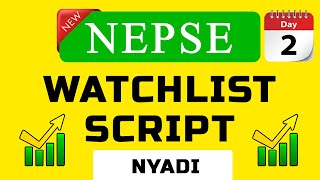 NEW
NEPSE
Day
2
WATCHLIST SCRIPT
NYADI